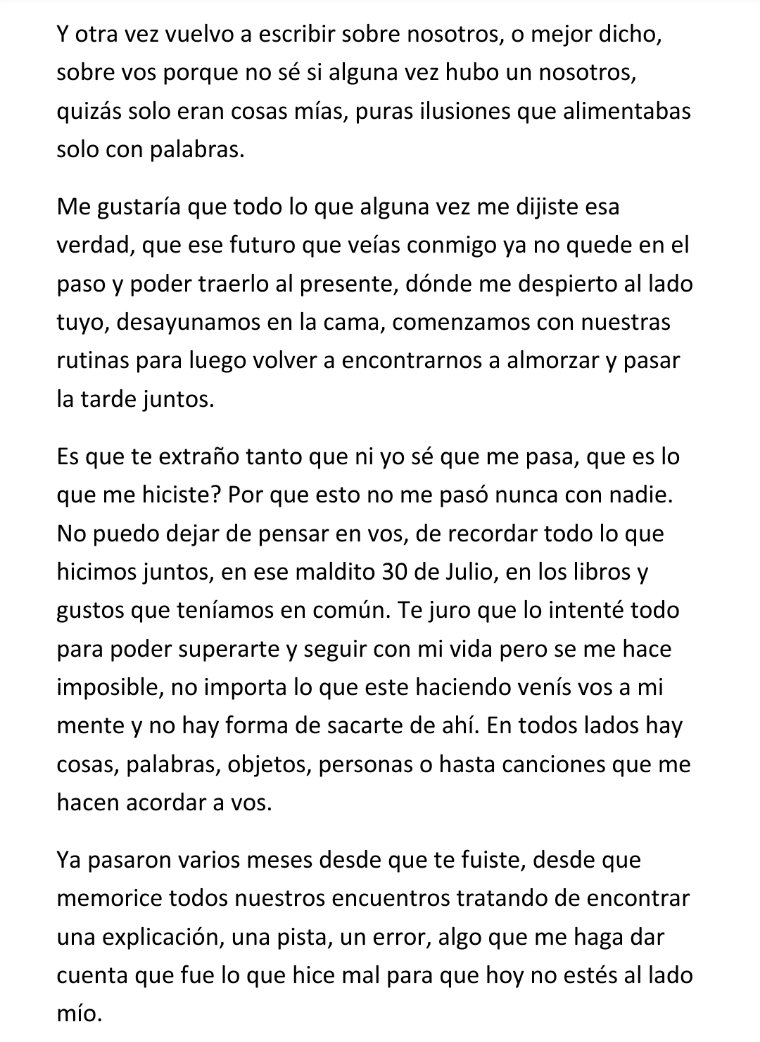 Y otra vez vuelvo a escribir sobre nosotros, o mejor dicho, sobre vos porque no sé si alguna vez hubo un nosotros, quizás solo eran cosas mías, puras ilusiones que alimentabas solo con palabras.

Me gustaría que todo lo que alguna vez me dijiste esa verdad, que ese futuro que veías conmigo ya no quede en el paso y poder traerlo al presente, dónde me despierto al lado tuyo, desayunamos en la cama, comenzamos con nuestras rutinas para luego volver a encontrarnos a almorzar y pasar la tarde juntos.

Es que te extraño tanto que ni yo sé que me pasa, que es lo que me hiciste? Por que esto no me pasó nunca con nadie. No puedo dejar de pensar en vos, de recordar todo lo que hicimos juntos, en ese maldito 30 de Julio, en los libros y gustos que teníamos en común. Te juro que lo intenté todo para poder superarte y seguir con mi vida pero se me hace imposible, no importa lo que este haciendo venís vos a mi mente y no hay forma de sacarte de ahí. En todos lados hay cosas, palabras, objetos, personas o hasta canciones que me hacen acordar a vos.

Ya pasaron varios meses desde que te fuiste, desde que memorice todos nuestros encuentros tratando de encontrar una explicación, una pista, un error, algo que me haga dar cuenta que fue lo que hice mal para que hoy no estés al lado mío.